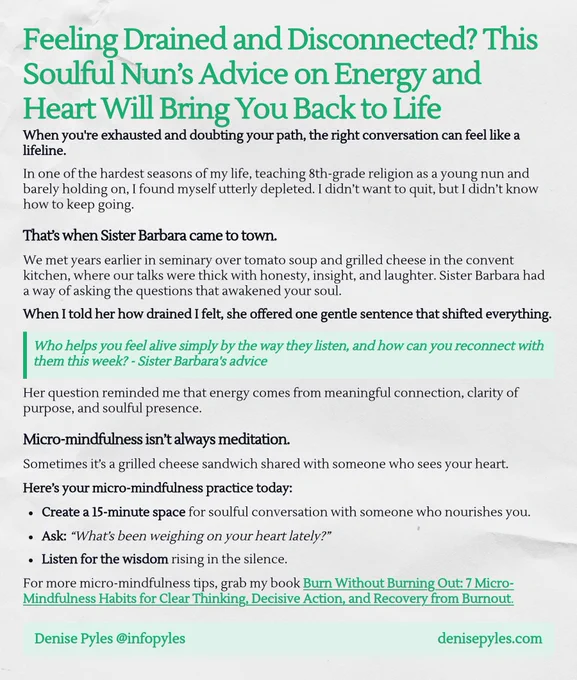 Feeling Drained and Disconnected? This Soulful Nun's Advice on Energy and Heart Will Bring You Back to Life

When you're exhausted and doubting your path, the right conversation can feel like a lifeline.

In one of the hardest seasons of my life, teaching 8th-grade religion as a young nun and barely holding on, I found myself utterly depleted. I didn't want to quit, but I didn't know how to keep going.

That's when Sister Barbara came to town.

We met years earlier in seminary over tomato soup and grilled cheese in the convent kitchen, where our talks were thick with honesty, insight, and laughter. Sister Barbara had a way of asking the questions that awakened your soul.

When I told her how drained I felt, she offered one gentle sentence that shifted everything.

Who helps you feel alive simply by the way they listen, and how can you reconnect with them this week? - Sister Barbara's advice

Her question reminded me that energy comes from meaningful connection, clarity of purpose, and soulful presence.

Micro-mindfulness isn't always meditation.

Sometimes it's a grilled cheese sandwich shared with someone who sees your heart.

Here's your micro-mindfulness practice today:

• Create a 15-minute space for soulful conversation with someone who nourishes you.
• Ask: "What's been weighing on your heart lately?"
• Listen for the wisdom rising in the silence.

For more micro-mindfulness tips, grab my book Burn Without Burning Out: 7 Micro-Mindfulness Habits for Clear Thinking, Decisive Action, and Recovery from Burnout.

Denise Pyles @infopyles

denisepyles.com